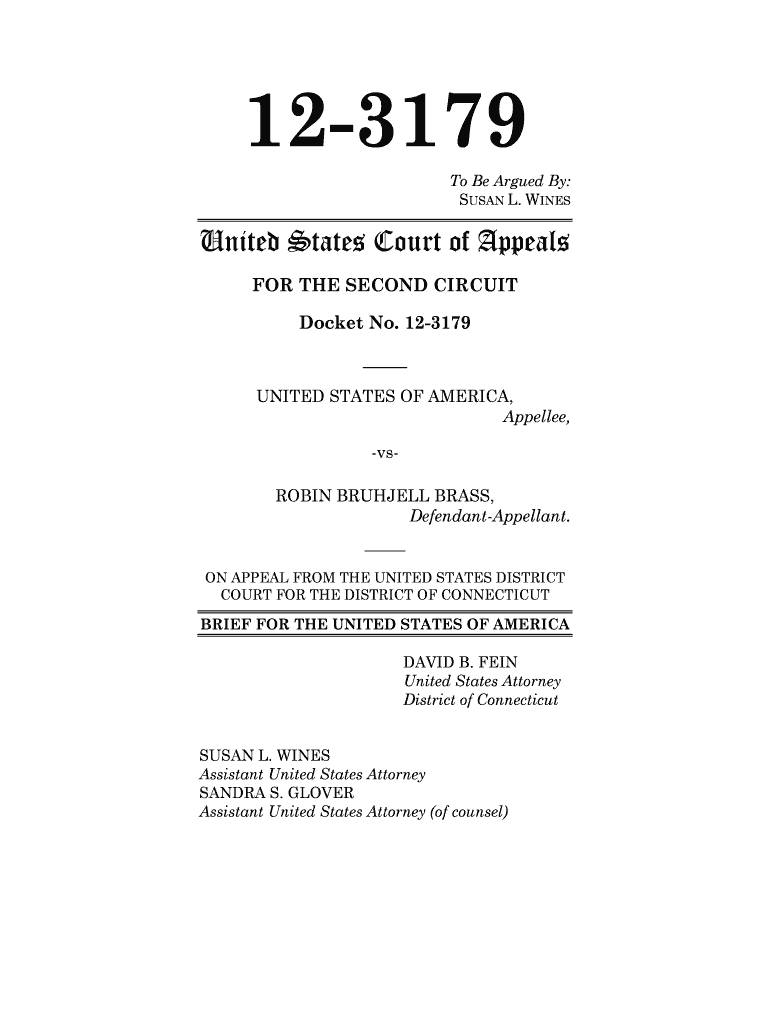 12-3179

To Be Argued By:
SUSAN L. WINES

United States Court of Appeals

FOR THE SECOND CIRCUIT

Docket No. 12-3179

UNITED STATES OF AMERICA,
Appellee,

-vs-

ROBIN BRUHJELL BRASS,
Defendant-Appellant.

ON APPEAL FROM THE UNITED STATES DISTRICT COURT FOR THE DISTRICT OF CONNECTICUT

BRIEF FOR THE UNITED STATES OF AMERICA

DAVID B. FEIN
United States Attorney
District of Connecticut

SUSAN L. WINES
Assistant United States Attorney
SANDRA S. GLOVER
Assistant United States Attorney (of counsel)